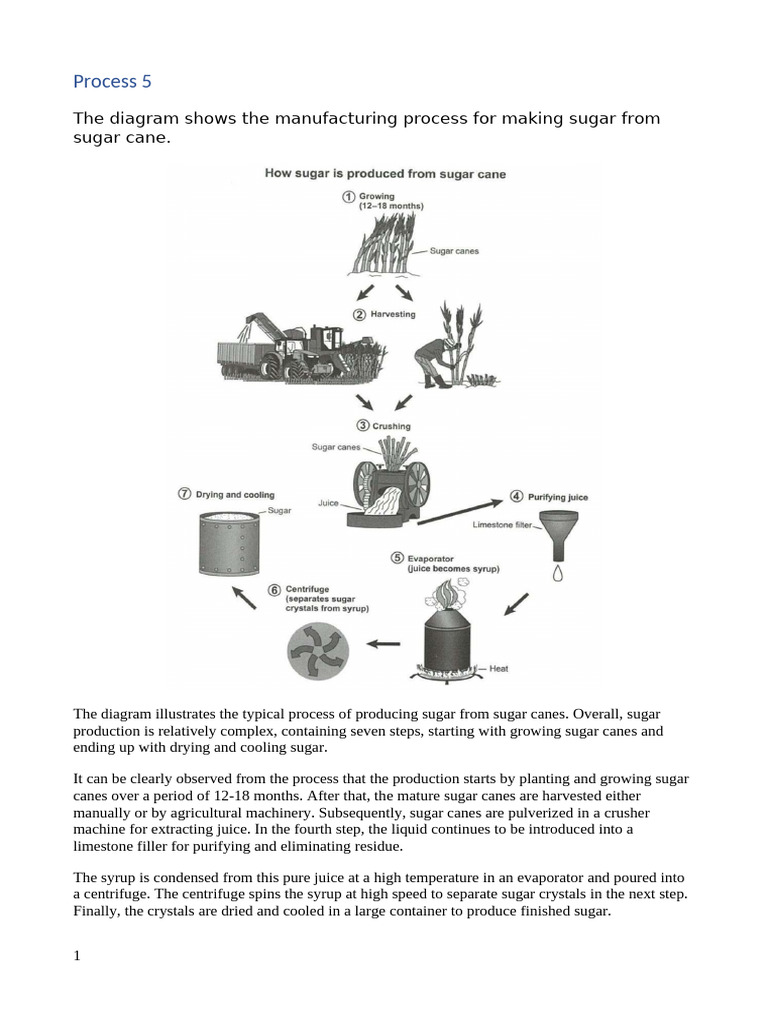 Process 5

The diagram shows the manufacturing process for making sugar from sugar cane.

How sugar is produced from sugar cane

① Growing (12–18 months)

Sugar canes

② Harvesting

③ Crushing

Sugar canes

Juice

④ Purifying juice

Limestone filter

⑤ Evaporator (juice becomes syrup)

Heat

⑥ Centrifuge (separates sugar crystals from syrup)

⑦ Drying and cooling

Sugar

The diagram illustrates the typical process of producing sugar from sugar canes. Overall, sugar production is relatively complex, containing seven steps, starting with growing sugar canes and ending up with drying and cooling sugar.

It can be clearly observed from the process that the production starts by planting and growing sugar canes over a period of 12-18 months. After that, the mature sugar canes are harvested either manually or by agricultural machinery. Subsequently, sugar canes are pulverized in a crusher machine for extracting juice. In the fourth step, the liquid continues to be introduced into a limestone filler for purifying and eliminating residue.

The syrup is condensed from this pure juice at a high temperature in an evaporator and poured into a centrifuge. The centrifuge spins the syrup at high speed to separate sugar crystals in the next step. Finally, the crystals are dried and cooled in a large container to produce finished sugar.

1